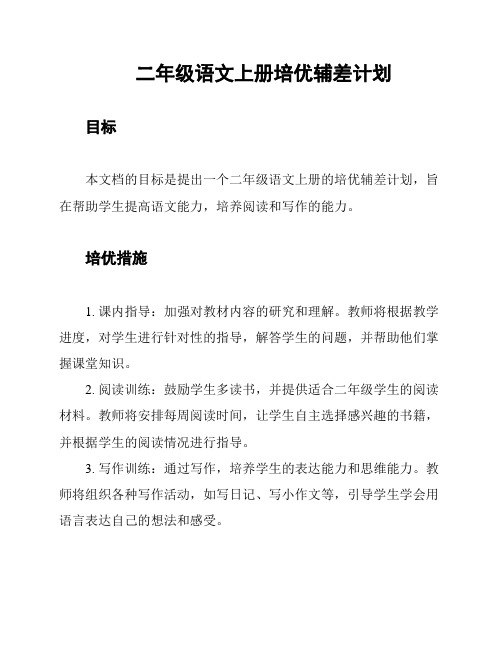 二年级语文上册培优辅差计划

目标

本文档的目标是提出一个二年级语文上册的培优辅差计划，旨在帮助学生提高语文能力，培养阅读和写作的能力。

培优措施

1. 课内指导：加强对教材内容的研究和理解。教师将根据教学进度，对学生进行针对性的指导，解答学生的问题，并帮助他们掌握课堂知识。

2. 阅读训练：鼓励学生多读书，并提供适合二年级学生的阅读材料。教师将安排每周阅读时间，让学生自主选择感兴趣的书籍，并根据学生的阅读情况进行指导。

3. 写作训练：通过写作，培养学生的表达能力和思维能力。教师将组织各种写作活动，如写日记、写小作文等，引导学生学会用语言表达自己的想法和感受。